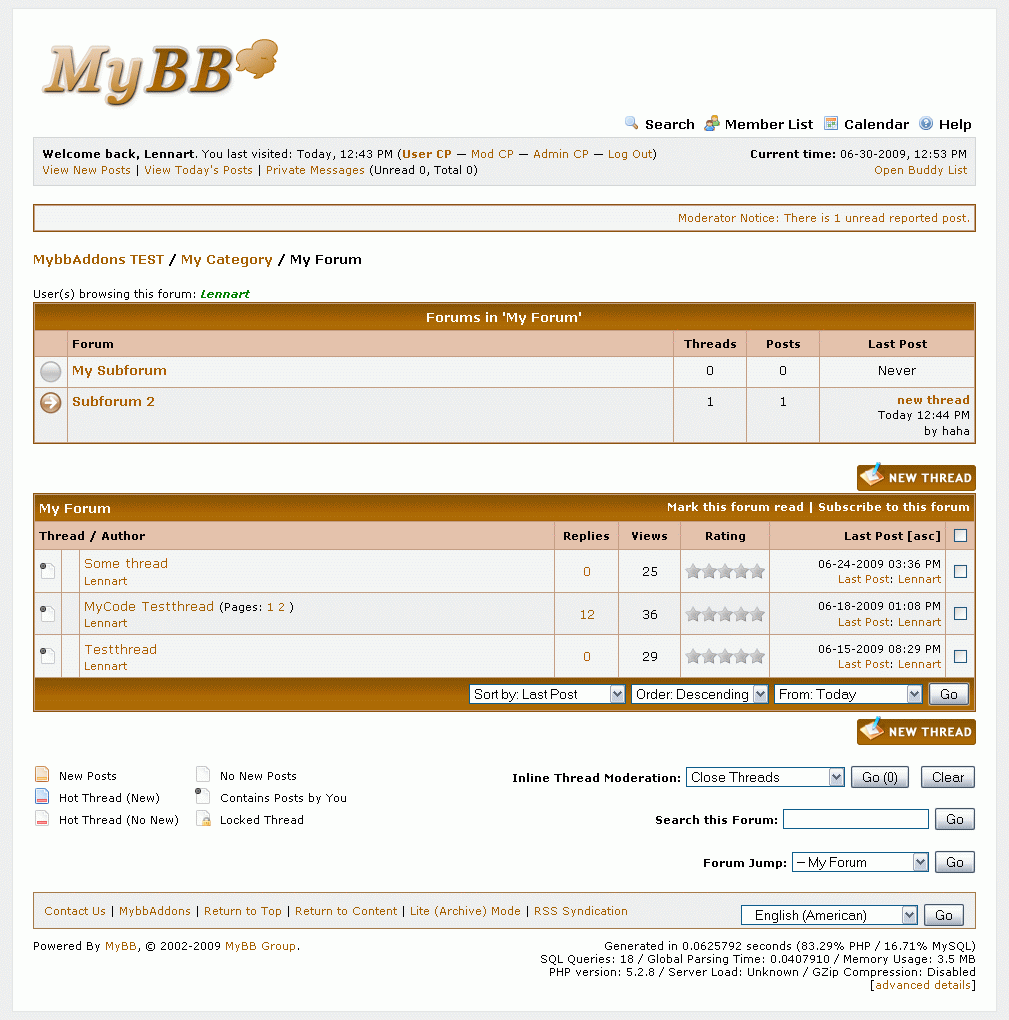 MyBB

Search Member List Calendar Help

Welcome back, Lennart. You last visited: Today, 12:43 PM (User CP — Mod CP — Admin CP — Log Out)
View New Posts | View Today's Posts | Private Messages (Unread 0, Total 0)

Current time: 06-30-2009, 12:53 PM
Open Buddy List

Moderator Notice: There is 1 unread reported post.

MybbAddons TEST / My Category / My Forum

User(s) browsing this forum: Lennart

Forums in 'My Forum'

| | Forum | Threads | Posts | Last Post |
|---|---|---|---|---|
| | My Subforum | 0 | 0 | Never |
| | Subforum 2 | 1 | 1 | new thread Today 12:44 PM by haha |

NEW THREAD

My Forum
Mark this forum read | Subscribe to this forum

| | | Thread / Author | Replies | Views | Rating | Last Post [asc] | |
|---|---|---|---|---|---|---|---|
| | | Some thread Lennart | 0 | 25 | | 06-24-2009 03:36 PM Last Post: Lennart | |
| | | MyCode Testthread (Pages: 1 2 ) Lennart | 12 | 36 | | 06-18-2009 01:08 PM Last Post: Lennart | |
| | | Testthread Lennart | 0 | 29 | | 06-15-2009 08:29 PM Last Post: Lennart | |

Sort by: Last Post Order: Descending From: Today Go

NEW THREAD

New Posts
Hot Thread (New)
Hot Thread (No New)
No New Posts
Contains Posts by You
Locked Thread

Inline Thread Moderation: Close Threads Go (0) Clear

Search this Forum: Go

Forum Jump: -- My Forum Go

Contact Us | MybbAddons | Return to Top | Return to Content | Lite (Archive) Mode | RSS Syndication
English (American) Go

Powered By MyBB, © 2002-2009 MyBB Group.

Generated in 0.0625792 seconds (83.29% PHP / 16.71% MySQL)
SQL Queries: 18 / Global Parsing Time: 0.0407910 / Memory Usage: 3.5 MB
PHP version: 5.2.8 / Server Load: Unknown / GZip Compression: Disabled
[advanced details]